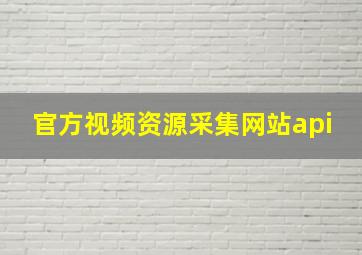 官方视频资源采集网站api